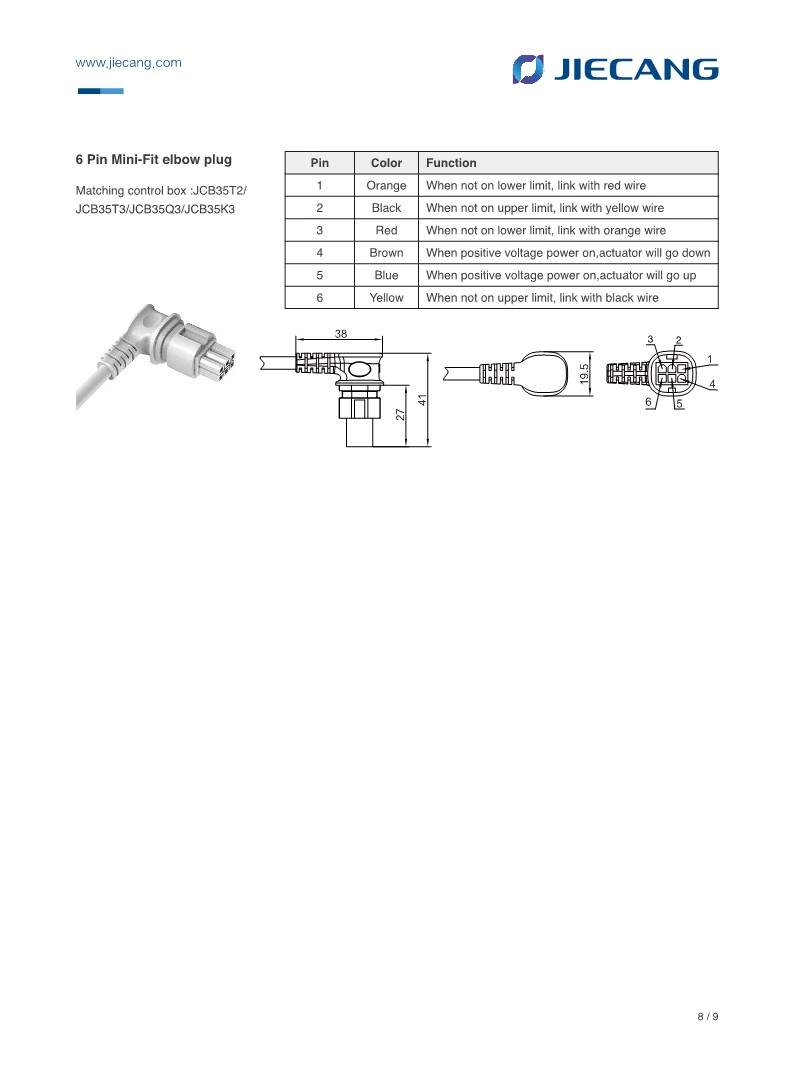 www.jiecang.com

JIECANG

6 Pin Mini-Fit elbow plug

Matching control box :JCB35T2/ JCB35T3/JCB35Q3/JCB35K3

| Pin | Color | Function |
|---|---|---|
| 1 | Orange | When not on lower limit, link with red wire |
| 2 | Black | When not on upper limit, link with yellow wire |
| 3 | Red | When not on lower limit, link with orange wire |
| 4 | Brown | When positive voltage power on,actuator will go down |
| 5 | Blue | When positive voltage power on,actuator will go up |
| 6 | Yellow | When not on upper limit, link with black wire |

38
27
41
19.5
3
2
1
4
6
5

8 / 9